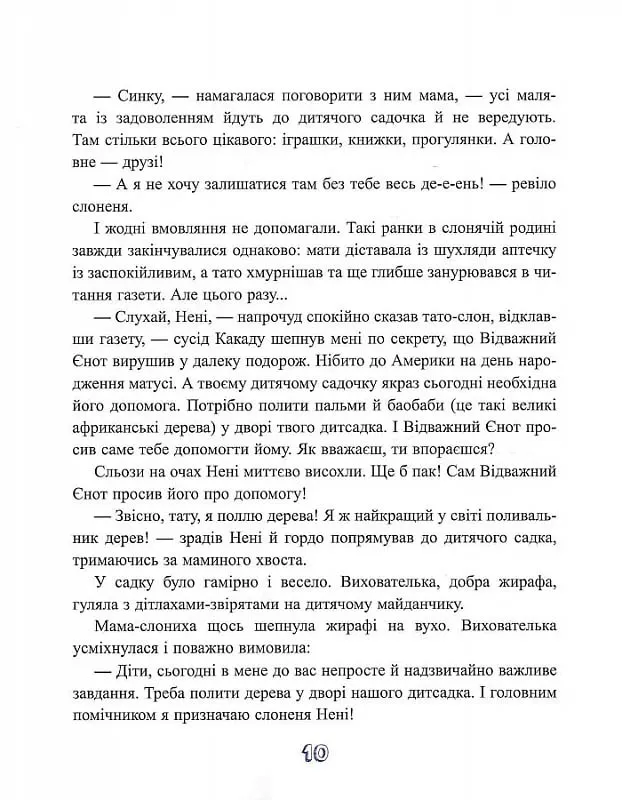 — Синку, — намагалася поговорити з ним мама, — усі малята із задоволенням йдуть до дитячого садочка й не вередують. Там стільки всього цікавого: іграшки, книжки, прогулянки. А головне — друзі!

— А я не хочу залишатися там без тебе весь де-е-ень! — ревіло слоненя.

І жодні вмовляння не допомагали. Такі ранки в слонячій родині завжди закінчувалися однаково: мати діставала із шухляди аптечку із заспокійливим, а тато хмурнішав та ще глибше занурювався в читання газети. Але цього разу...

— Слухай, Нені, — напрочуд спокійно сказав тато-слон, відклавши газету, — сусід Какаду шепнув мені по секрету, що Відважний Єнот вирушив у далеку подорож. Нібито до Америки на день народження матусі. А твоєму дитячому садочку якраз сьогодні необхідна його допомога. Потрібно полити пальми й баобаби (це такі великі африканські дерева) у дворі твого дитсадка. І Відважний Єнот просив саме тебе допомогти йому. Як вважаєш, ти впораєшся?

Сльози на очах Нені миттєво висохли. Ще б пак! Сам Відважний Єнот просив його про допомогу!

— Звісно, тату, я поллю дерева! Я ж найкращий у світі поливальник дерев! — зрадів Нені й гордо попрямував до дитячого садка, тримаючись за маминого хвоста.

У садку було гамірно і весело. Вихователька, добра жирафа, гуляла з дітлахами-звірятами на дитячому майданчику.

Мама-слониха щось шепнула жирафі на вухо. Вихователька усміхнулася і поважно вимовила:

— Діти, сьогодні в мене до вас непросте й надзвичайно важливе завдання. Треба полити дерева у дворі нашого дитсадка. І головним помічником я призначаю слоненя Нені!

10